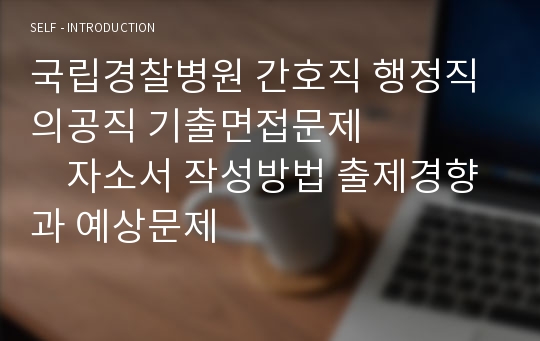 SELF - INTRODUCTION

국립경찰병원 간호직 행정직 의공직 기출면접문제 자소서 작성방법 출제경향과 예상문제